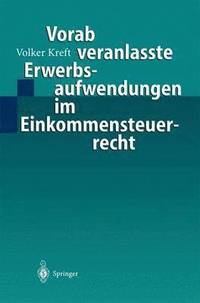 Volker Kreft

Vorab veranlasste Erwerbsaufwendungen im Einkommensteuerrecht

Springer